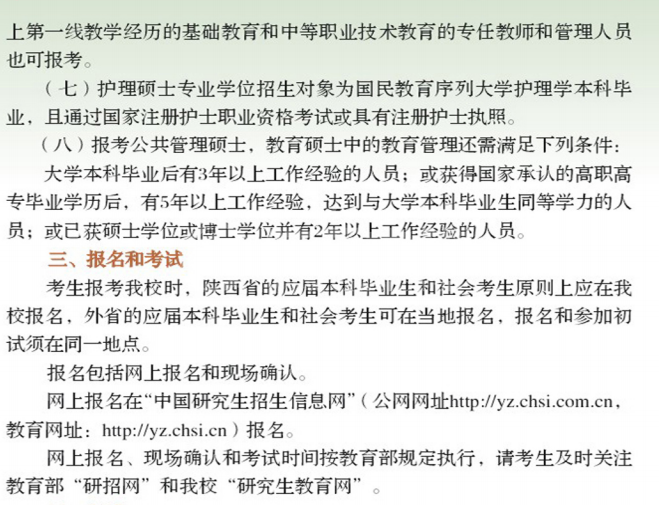 上第一线教学经历的基础教育和中等职业技术教育的专任教师和管理人员也可报考。

（七）护理硕士专业学位招生对象为国民教育序列大学护理学本科毕业，且通过国家注册护士职业资格考试或具有注册护士执照。

（八）报考公共管理硕士，教育硕士中的教育管理还需满足下列条件：

大学本科毕业后有3年以上工作经验的人员；或获得国家承认的高职高专毕业学历后，有5年以上工作经验，达到与大学本科毕业生同等学力的人员；或已获硕士学位或博士学位并有2年以上工作经验的人员。

三、报名和考试

考生报考我校时，陕西省的应届本科毕业生和社会考生原则上应在我校报名，外省的应届本科毕业生和社会考生可在当地报名，报名和参加初试须在同一地点。

报名包括网上报名和现场确认。

网上报名在“中国研究生招生信息网”（公网网址http://yz.chsi.com.cn，教育网址：http://yz.chsi.cn）报名。

网上报名、现场确认和考试时间按教育部规定执行，请考生及时关注教育部“研招网”和我校“研究生教育网”。